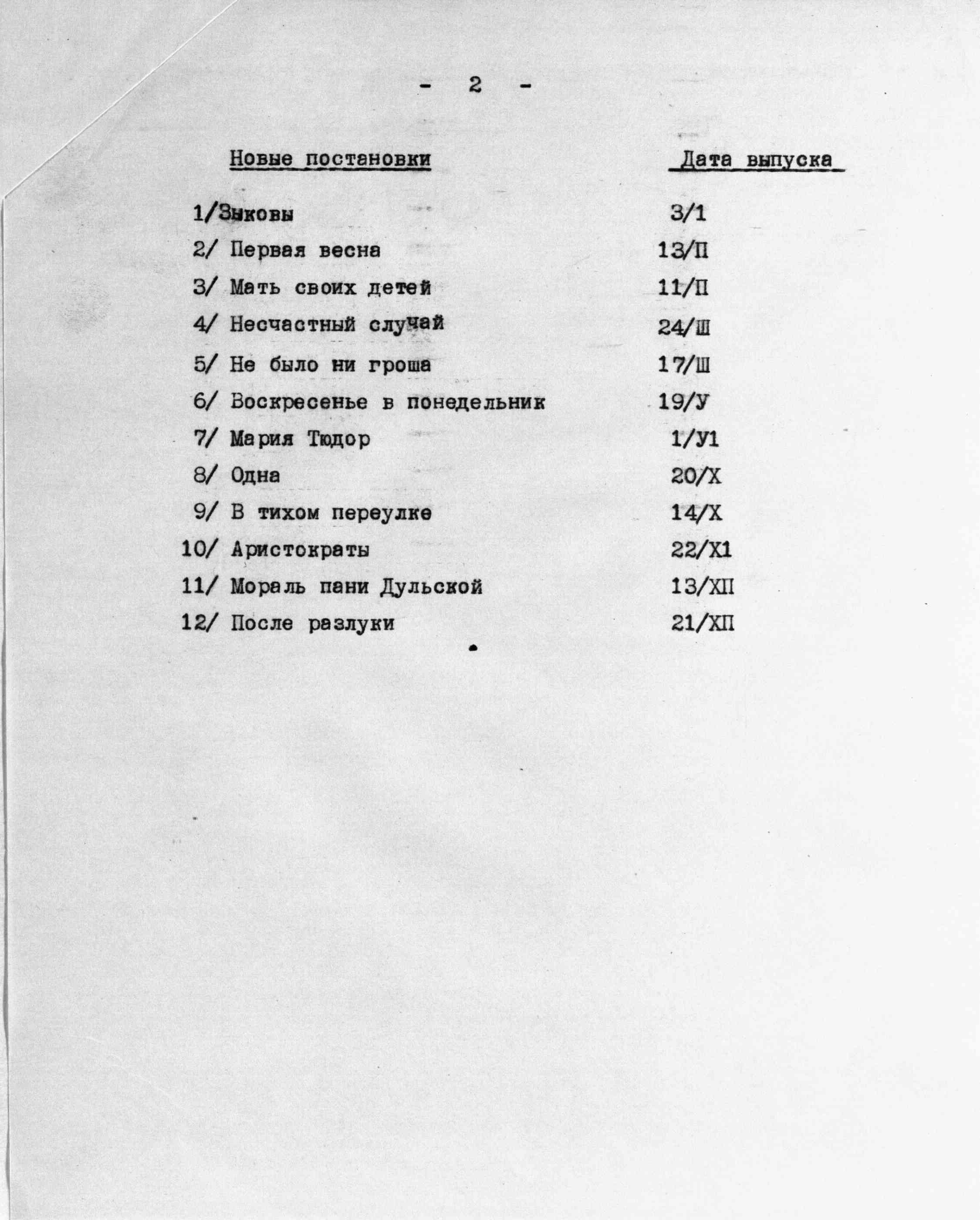 - 2 -

| Новые постановки | Дата выпуска |
|---|---|
| 1/Зыковы | 3/1 |
| 2/ Первая весна | 13/П |
| 3/ Мать своих детей | 11/П |
| 4/ Несчастный случай | 24/Ш |
| 5/ Не было ни гроша | 17/Ш |
| 6/ Воскресенье в понедельник | 19/У |
| 7/ Мария Тюдор | 1/У1 |
| 8/ Одна | 20/Х |
| 9/ В тихом переулке | 14/Х |
| 10/ Аристократы | 22/Х1 |
| 11/ Мораль пани Дульской | 13/ХП |
| 12/ После разлуки | 21/ХП |